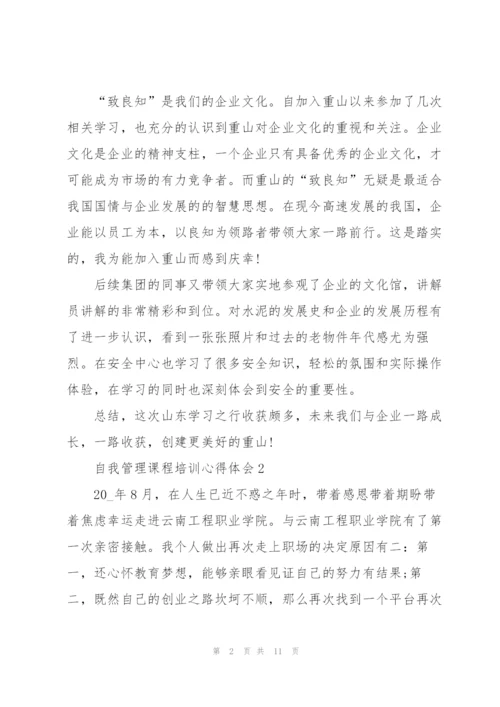 “致良知”是我们的企业文化。自加入重山以来参加了几次相关学习，也充分的认识到重山对企业文化的重视和关注。企业文化是企业的精神支柱，一个企业只有具备优秀的企业文化，才可能成为市场的有力竞争者。而重山的“致良知”无疑是最适合我国国情与企业发展的的智慧思想。在现今高速发展的我国，企业能以员工为本，以良知为领路者带领大家一路前行。这是踏实的，我为能加入重山而感到庆幸！

后续集团的同事又带领大家实地参观了企业的文化馆，讲解员讲解的非常精彩和到位。对水泥的发展史和企业的发展历程有了进一步认识，看到一张张照片和过去的老物件年代感尤为强烈。在安全中心也学习了很多安全知识，轻松的氛围和实际操作体验，在学习的同时也深刻体会到安全的重要性。

总结，这次山东学习之行收获颇多，未来我们与企业一路成长，一路收获，创建更美好的重山！

自我管理课程培训心得体会2

20_年8月，在人生已近不惑之年时，带着感恩带着期盼带着焦虑幸运走进云南工程职业学院。与云南工程职业学院有了第一次亲密接触。我个人做出再次走上职场的决定原因有二：第一，还心怀教育梦想，能够亲眼看见证自己的努力有结果；第二，既然自己的创业之路坎坷不顺，那么再次找到一个平台再次

第 2 页 共 11 页